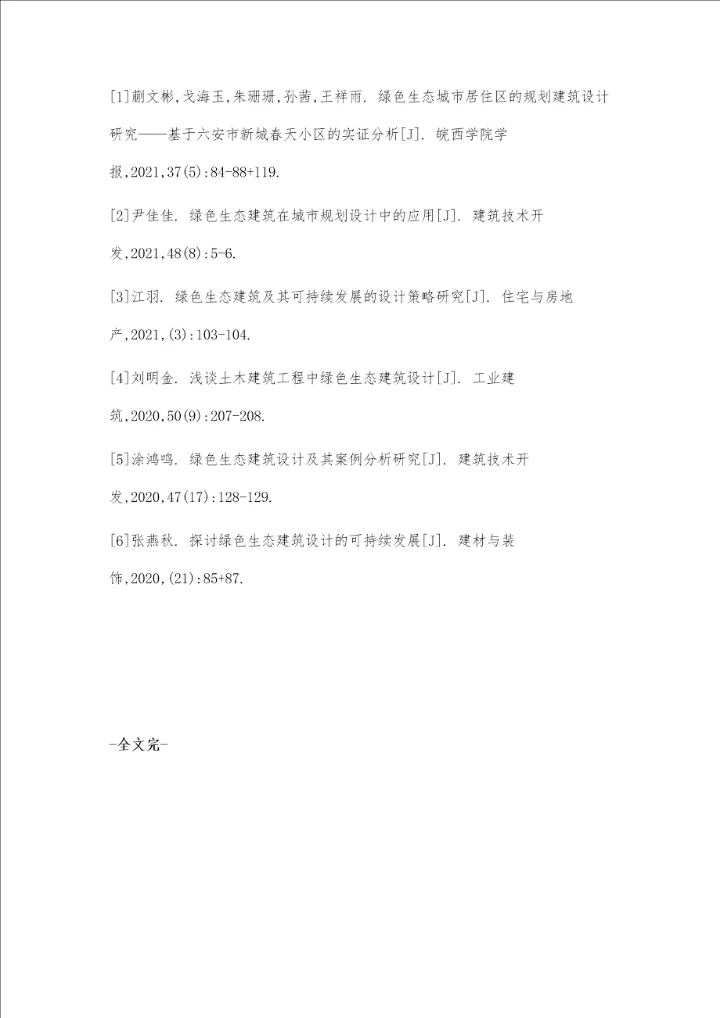 [1]蒯文彬,戈海玉,朱珊珊,孙茜,王祥雨. 绿色生态城市居住区的规划建筑设计研究——基于六安市新城春天小区的实证分析[J]. 皖西学院学报,2021,37(5):84-88+119.

[2]尹佳佳. 绿色生态建筑在城市规划设计中的应用[J]. 建筑技术开发,2021,48(8):5-6.

[3]江羽. 绿色生态建筑及其可持续发展的设计策略研究[J]. 住宅与房地产,2021,(3):103-104.

[4]刘明金. 浅谈土木建筑工程中绿色生态建筑设计[J]. 工业建筑,2020,50(9):207-208.

[5]涂鸿鸣. 绿色生态建筑设计及其案例分析研究[J]. 建筑技术开发,2020,47(17):128-129.

[6]张燕秋. 探讨绿色生态建筑设计的可持续发展[J]. 建材与装饰,2020,(21):85+87.

-全文完-